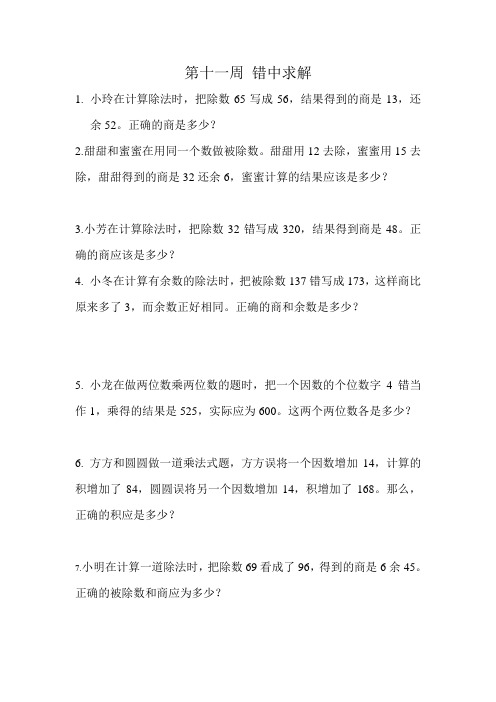 第十一周 错中求解

1. 小玲在计算除法时，把除数 65 写成 56，结果得到的商是 13，还余 52。正确的商是多少？

2.甜甜和蜜蜜在用同一个数做被除数。甜甜用 12 去除，蜜蜜用 15 去除，甜甜得到的商是 32 还余 6，蜜蜜计算的结果应该是多少？

3.小芳在计算除法时，把除数 32 错写成 320，结果得到商是 48。正确的商应该是多少？

4. 小冬在计算有余数的除法时，把被除数 137 错写成 173，这样商比原来多了 3，而余数正好相同。正确的商和余数是多少？

5. 小龙在做两位数乘两位数的题时，把一个因数的个位数字 4 错当作 1，乘得的结果是 525，实际应为 600。这两个两位数各是多少？

6. 方方和圆圆做一道乘法式题，方方误将一个因数增加 14，计算的积增加了 84，圆圆误将另一个因数增加 14，积增加了 168。那么，正确的积应是多少？

7.小明在计算一道除法时，把除数 69 看成了 96，得到的商是 6 余 45。正确的被除数和商应为多少？